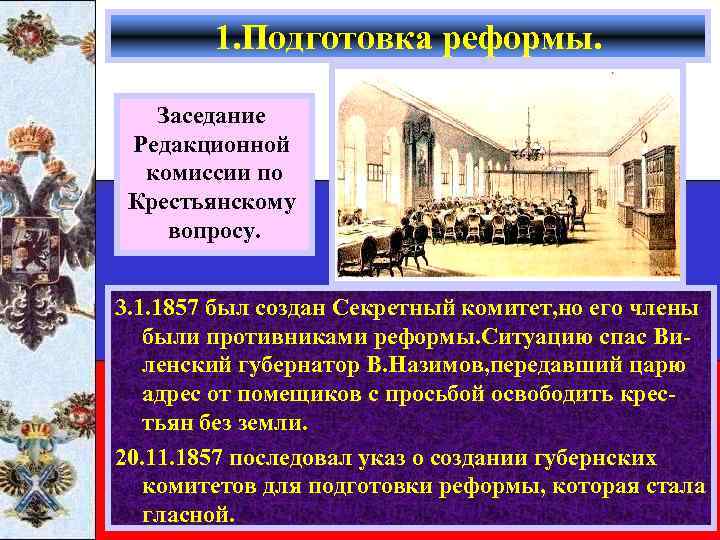 1.Подготовка реформы.

Заседание Редакционной комиссии по Крестьянскому вопросу.

3.1.1857 был создан Секретный комитет,но его члены были противниками реформы.Ситуацию спас Виленский губернатор В.Назимов,передавший царю адрес от помещиков с просьбой освободить крестьян без земли.

20.11.1857 последовал указ о создании губернских комитетов для подготовки реформы, которая стала гласной.